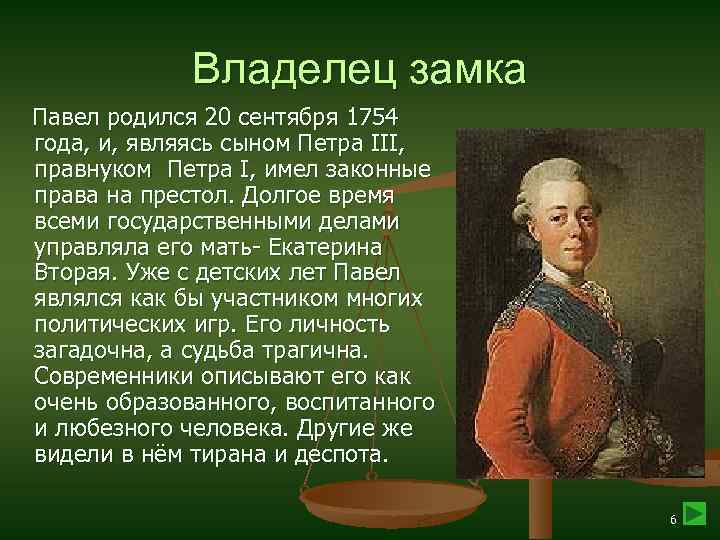 Владелец замка

Павел родился 20 сентября 1754 года, и, являясь сыном Петра III, правнуком Петра I, имел законные права на престол. Долгое время всеми государственными делами управляла его мать- Екатерина Вторая. Уже с детских лет Павел являлся как бы участником многих политических игр. Его личность загадочна, а судьба трагична. Современники описывают его как очень образованного, воспитанного и любезного человека. Другие же видели в нём тирана и деспота.

6